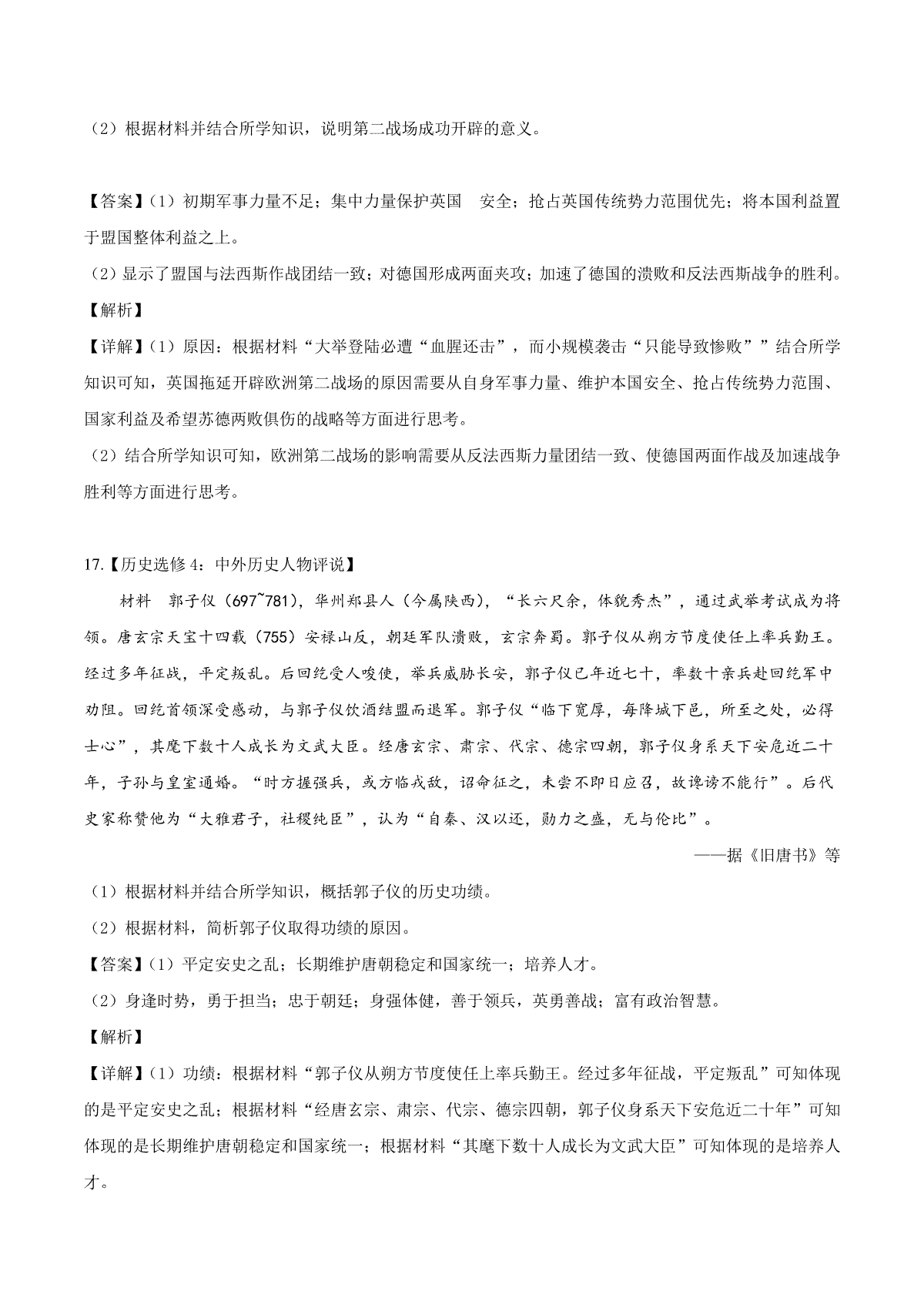 （2）根据材料并结合所学知识，说明第二战场成功开辟的意义。

【答案】(1）初期军事力量不足；集中力量保护英国　安全；抢占英国传统势力范围优先；将本国利益置于盟国整体利益之上。
(2）显示了盟国与法西斯作战团结一致；对德国形成两面夹攻；加速了德国的溃败和反法西斯战争的胜利。
【解析】
【详解】(1）原因：根据材料“大举登陆必遭“血腥还击”，而小规模袭击“只能导致惨败””结合所学知识可知，英国拖延开辟欧洲第二战场的原因需要从自身军事力量、维护本国安全、抢占传统势力范围、国家利益及希望苏德两败俱伤的战略等方面进行思考。
(2）结合所学知识可知，欧洲第二战场的影响需要从反法西斯力量团结一致、使德国两面作战及加速战争胜利等方面进行思考。

17.【历史选修4：中外历史人物评说】
材料　郭子仪（697~781），华州郑县人（今属陕西），“长六尺余，体貌秀杰”，通过武举考试成为将领。唐玄宗天宝十四载（755）安禄山反，朝廷军队溃败，玄宗奔蜀。郭子仪从朔方节度使任上率兵勤王。经过多年征战，平定叛乱。后回纥受人唆使，举兵威胁长安，郭子仪已年近七十，率数十亲兵赴回纥军中劝阻。回纥首领深受感动，与郭子仪饮酒结盟而退军。郭子仪“临下宽厚，每降城下邑，所至之处，必得士心”，其麾下数十人成长为文武大臣。经唐玄宗、肃宗、代宗、德宗四朝，郭子仪身系天下安危近二十年，子孙与皇室通婚。“时方握强兵，或方临戎敌，诏命征之，未尝不即日应召，故谗谤不能行”。后代史家称赞他为“大雅君子，社稷纯臣”，认为“自秦、汉以还，勋力之盛，无与伦比”。
——据《旧唐书》等
（1）根据材料并结合所学知识，概括郭子仪的历史功绩。
（2）根据材料，简析郭子仪取得功绩的原因。
【答案】(1）平定安史之乱；长期维护唐朝稳定和国家统一；培养人才。
(2）身逢时势，勇于担当；忠于朝廷；身强体健，善于领兵，英勇善战；富有政治智慧。
【解析】
【详解】(1）功绩：根据材料“郭子仪从朔方节度使任上率兵勤王。经过多年征战，平定叛乱”可知体现的是平定安史之乱；根据材料“经唐玄宗、肃宗、代宗、德宗四朝，郭子仪身系天下安危近二十年”可知体现的是长期维护唐朝稳定和国家统一；根据材料“其麾下数十人成长为文武大臣”可知体现的是培养人才。